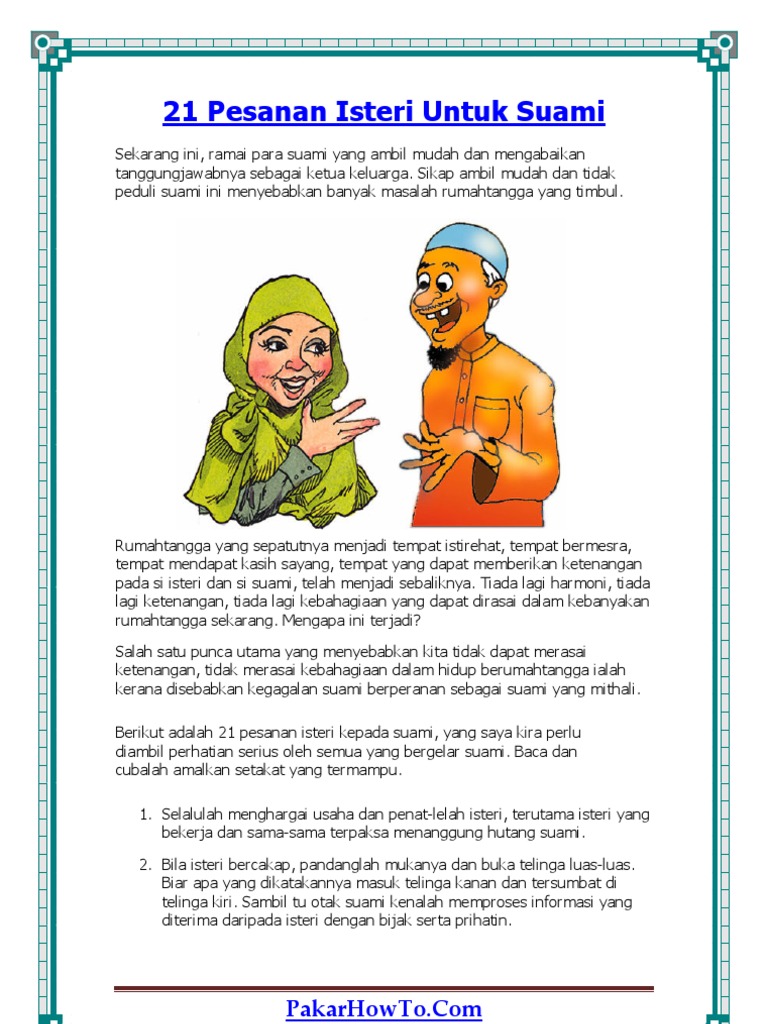 21 Pesanan Isteri Untuk Suami

Sekarang ini, ramai para suami yang ambil mudah dan mengabaikan tanggungjawabnya sebagai ketua keluarga. Sikap ambil mudah dan tidak peduli suami ini menyebabkan banyak masalah rumahtangga yang timbul.

Rumahtangga yang sepatutnya menjadi tempat istirehat, tempat bermesra, tempat mendapat kasih sayang, tempat yang dapat memberikan ketenangan pada si isteri dan si suami, telah menjadi sebaliknya. Tiada lagi harmoni, tiada lagi ketenangan, tiada lagi kebahagiaan yang dapat dirasai dalam kebanyakan rumahtangga sekarang. Mengapa ini terjadi?

Salah satu punca utama yang menyebabkan kita tidak dapat merasai ketenangan, tidak merasai kebahagiaan dalam hidup berumahtangga ialah kerana disebabkan kegagalan suami berperanan sebagai suami yang mithali.

Berikut adalah 21 pesanan isteri kepada suami, yang saya kira perlu diambil perhatian serius oleh semua yang bergelar suami. Baca dan cubalah amalkan setakat yang termampu.

1. Selalulah menghargai usaha dan penat-lelah isteri, terutama isteri yang bekerja dan sama-sama terpaksa menanggung hutang suami.

2. Bila isteri bercakap, pandanglah mukanya dan buka telinga luas-luas. Biar apa yang dikatakannya masuk telinga kanan dan tersumbat di telinga kiri. Sambil tu otak suami kenalah memproses informasi yang diterima daripada isteri dengan bijak serta prihatin.

PakarHowTo.Com